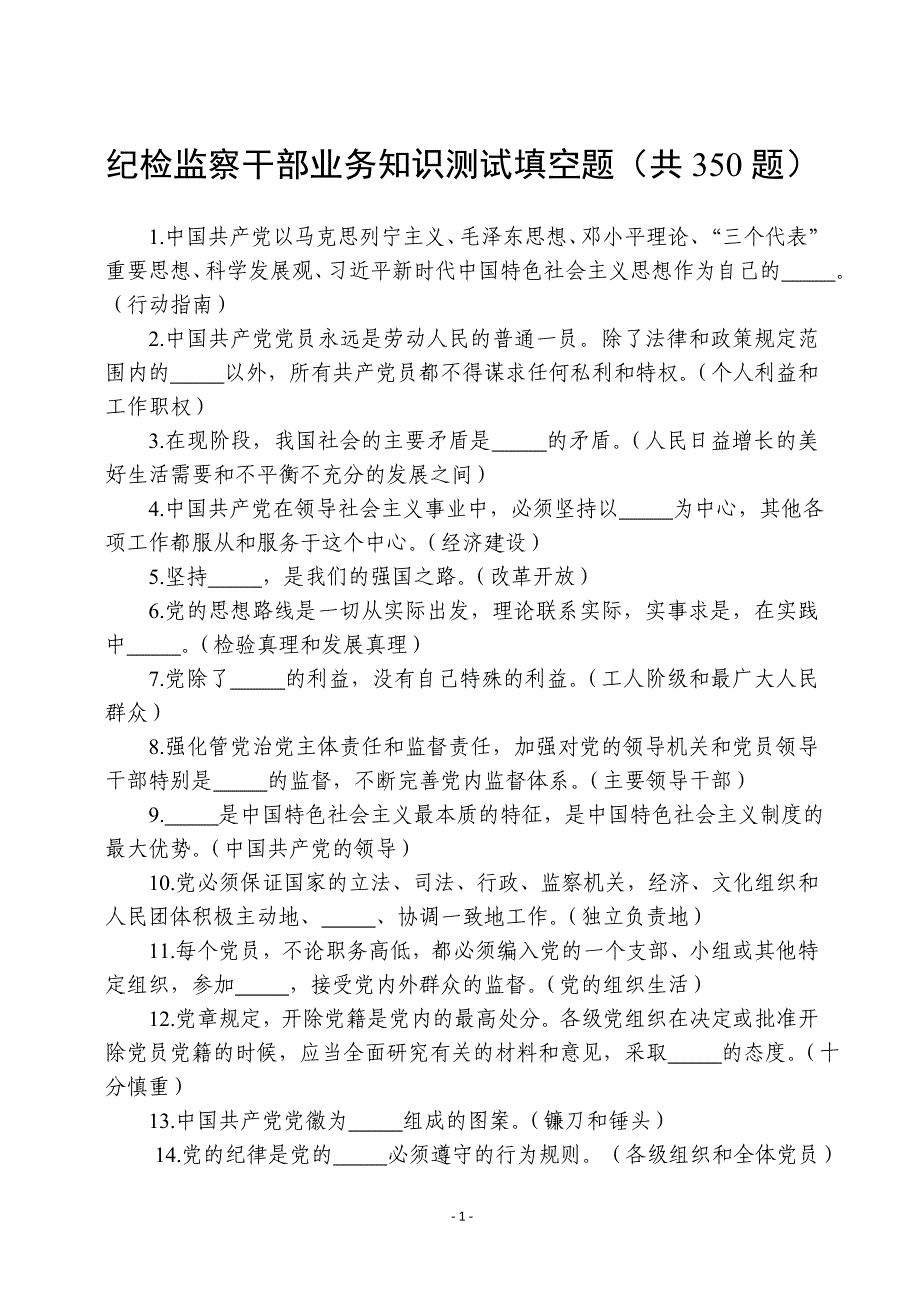 纪检监察干部业务知识测试填空题（共 350 题）

1.中国共产党以马克思列宁主义、毛泽东思想、邓小平理论、“三个代表”重要思想、科学发展观、习近平新时代中国特色社会主义思想作为自己的_____。（行动指南）

2.中国共产党党员永远是劳动人民的普通一员。除了法律和政策规定范围内的_____以外，所有共产党员都不得谋求任何私利和特权。（个人利益和工作职权）

3.在现阶段，我国社会的主要矛盾是_____的矛盾。（人民日益增长的美好生活需要和不平衡不充分的发展之间）

4.中国共产党在领导社会主义事业中，必须坚持以_____为中心，其他各项工作都服从和服务于这个中心。（经济建设）

5.坚持_____，是我们的强国之路。（改革开放）

6.党的思想路线是一切从实际出发，理论联系实际，实事求是，在实践中_____。（检验真理和发展真理）

7.党除了_____的利益，没有自己特殊的利益。（工人阶级和最广大人民群众）

8.强化管党治党主体责任和监督责任，加强对党的领导机关和党员领导干部特别是_____的监督，不断完善党内监督体系。（主要领导干部）

9._____是中国特色社会主义最本质的特征，是中国特色社会主义制度的最大优势。（中国共产党的领导）

10.党必须保证国家的立法、司法、行政、监察机关，经济、文化组织和人民团体积极主动地、_____、协调一致地工作。（独立负责地）

11.每个党员，不论职务高低，都必须编入党的一个支部、小组或其他特定组织，参加_____，接受党内外群众的监督。（党的组织生活）

12.党章规定，开除党籍是党内的最高处分。各级党组织在决定或批准开除党员党籍的时候，应当全面研究有关的材料和意见，采取_____的态度。（十分慎重）

13.中国共产党党徽为_____组成的图案。（镰刀和锤头）

14.党的纪律是党的_____必须遵守的行为规则。（各级组织和全体党员）

- 1 -